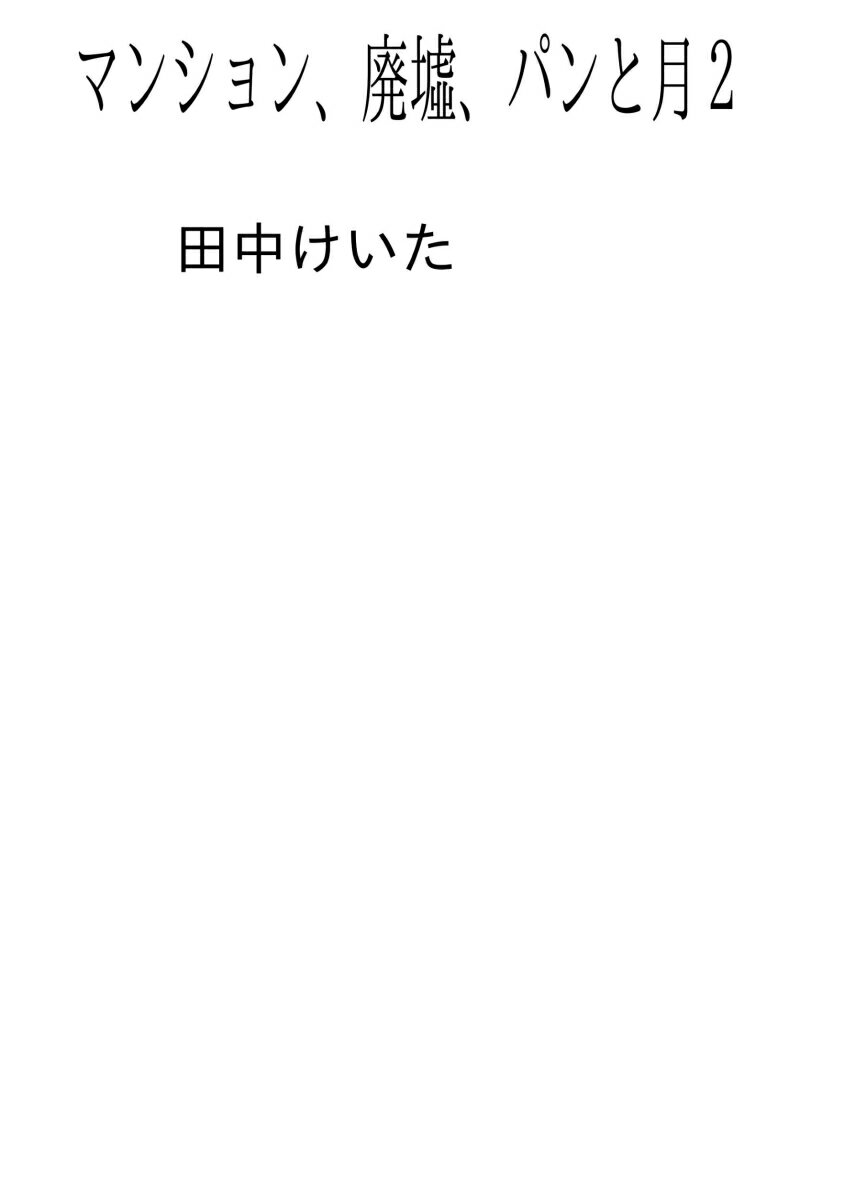 マンション、廃墟、パンと月2

田中けいた